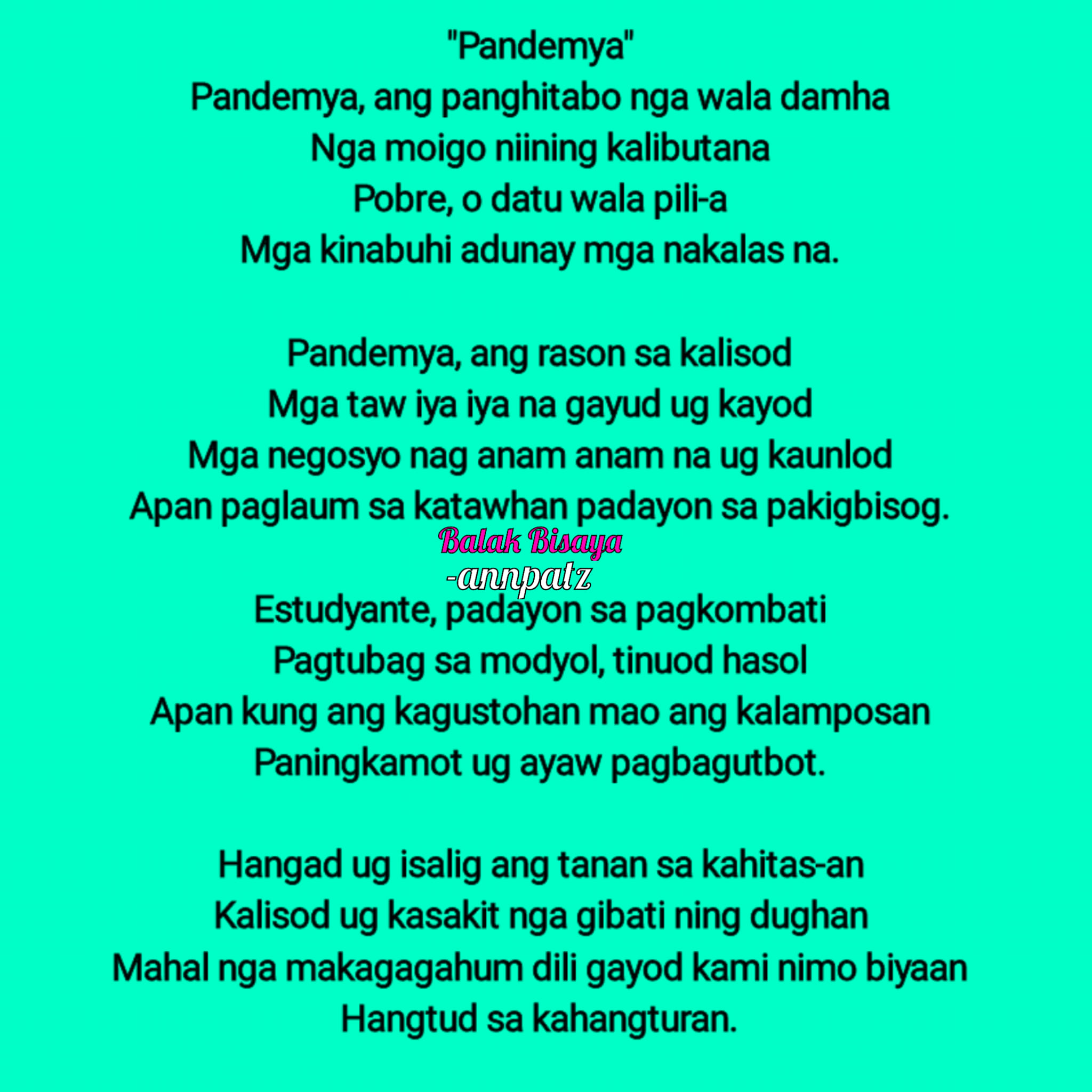 "Pandemya"
Pandemya, ang panghitabo nga wala damha
Nga moigo niining kalibutana
Pobre, o datu wala pili-a
Mga kinabuhi adunay mga nakalas na.

Pandemya, ang rason sa kalisod
Mga taw iya iya na gayud ug kayod
Mga negosyo nag anam anam na ug kaunlod
Apan paglaum sa katawhan padayon sa pakigbisog.

Balak Bisaya
-annpatz

Estudyante, padayon sa pagkombati
Pagtubag sa modyol, tinuod hasol
Apan kung ang kagustohan mao ang kalamposan
Paningkamot ug ayaw pagbagutbot.

Hangad ug isalig ang tanan sa kahitas-an
Kalisod ug kasakit nga gibati ning dughan
Mahal nga makagagahum dili gayod kami nimo biyaan
Hangtud sa kahangturan.